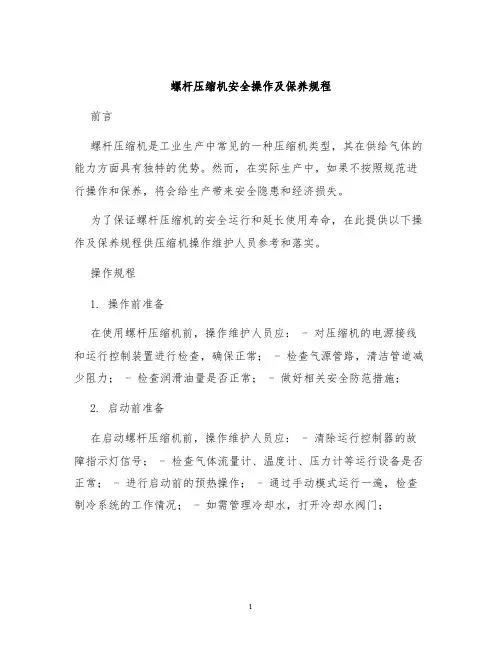 螺杆压缩机安全操作及保养规程

前言

螺杆压缩机是工业生产中常见的一种压缩机类型，其在供给气体的能力方面具有独特的优势。然而，在实际生产中，如果不按照规范进行操作和保养，将会给生产带来安全隐患和经济损失。

为了保证螺杆压缩机的安全运行和延长使用寿命，在此提供以下操作及保养规程供压缩机操作维护人员参考和落实。

操作规程

1. 操作前准备

在使用螺杆压缩机前，操作维护人员应： - 对压缩机的电源接线和运行控制装置进行检查，确保正常； - 检查气源管路，清洁管道减少阻力； - 检查润滑油量是否正常； - 做好相关安全防范措施；

2. 启动前准备

在启动螺杆压缩机前，操作维护人员应： - 清除运行控制器的故障指示灯信号； - 检查气体流量计、温度计、压力计等运行设备是否正常； - 进行启动前的预热操作； - 通过手动模式运行一遍，检查制冷系统的工作情况； - 如需管理冷却水，打开冷却水阀门；

1